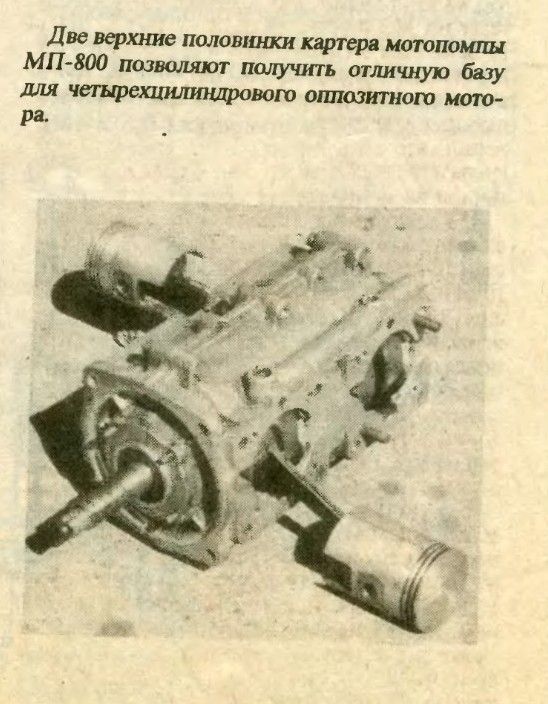 Две верхние половинки картера мотопомпы МП-800 позволяют получить отличную базу для четырехцилиндрового оппозитного мотора.